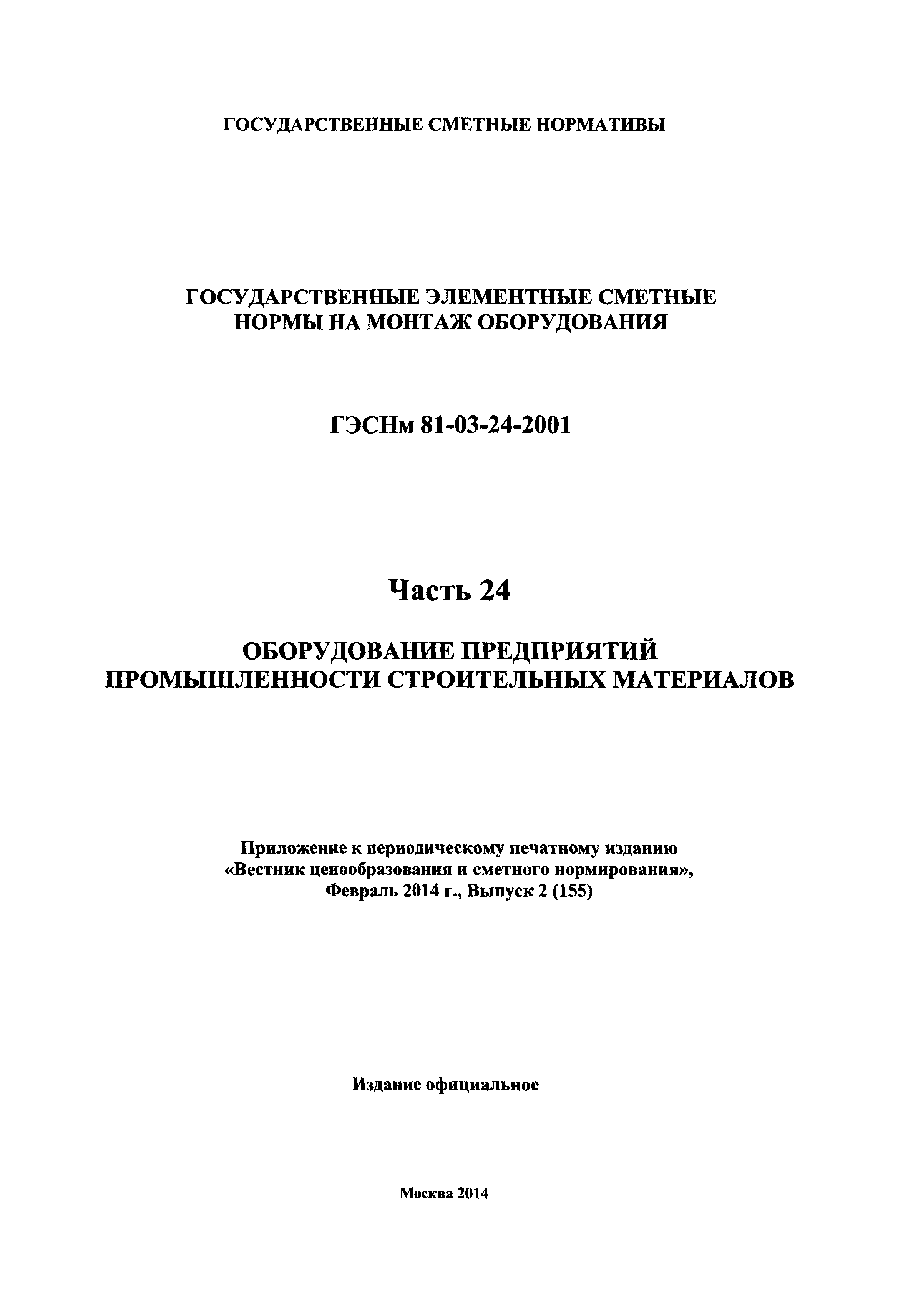 ГОСУДАРСТВЕННЫЕ СМЕТНЫЕ НОРМАТИВЫ

ГОСУДАРСТВЕННЫЕ ЭЛЕМЕНТНЫЕ СМЕТНЫЕ НОРМЫ НА МОНТАЖ ОБОРУДОВАНИЯ

ГЭСНм 81-03-24-2001

Часть 24

ОБОРУДОВАНИЕ ПРЕДПРИЯТИЙ ПРОМЫШЛЕННОСТИ СТРОИТЕЛЬНЫХ МАТЕРИАЛОВ

Приложение к периодическому печатному изданию «Вестник ценообразования и сметного нормирования», Февраль 2014 г., Выпуск 2 (155)

Издание официальное

Москва 2014